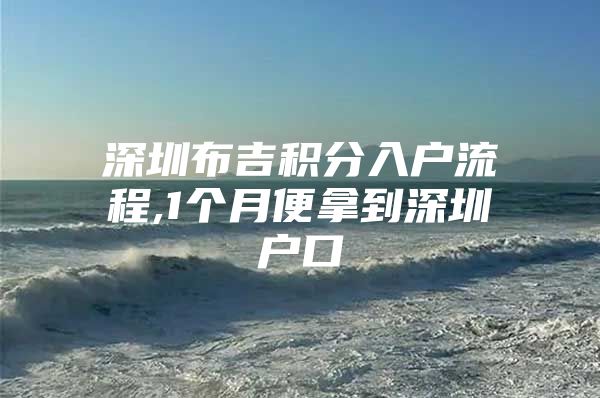 深圳布吉积分入户流程,1个月便拿到深圳户口